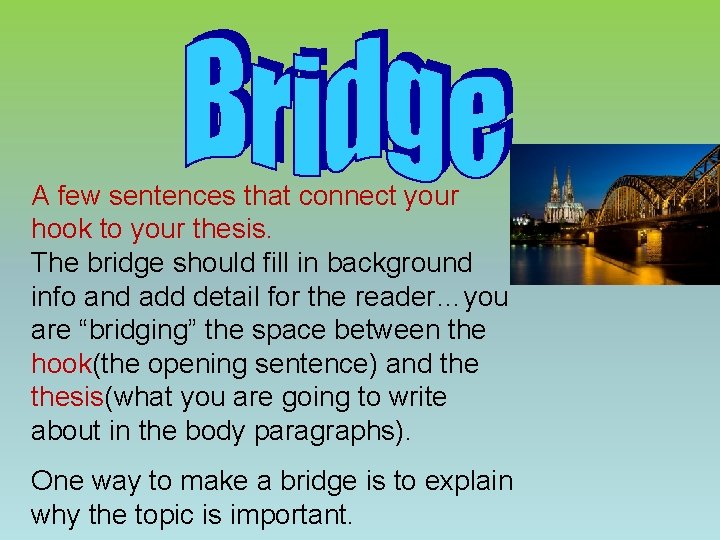 Bridge

A few sentences that connect your hook to your thesis.
The bridge should fill in background info and add detail for the reader…you are “bridging” the space between the hook(the opening sentence) and the thesis(what you are going to write about in the body paragraphs).

One way to make a bridge is to explain why the topic is important.